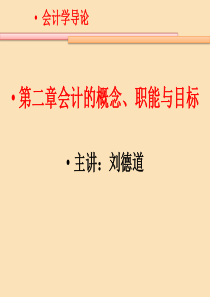 • 会计学导论

• 第二章会计的概念、职能与目标

• 主讲：刘德道